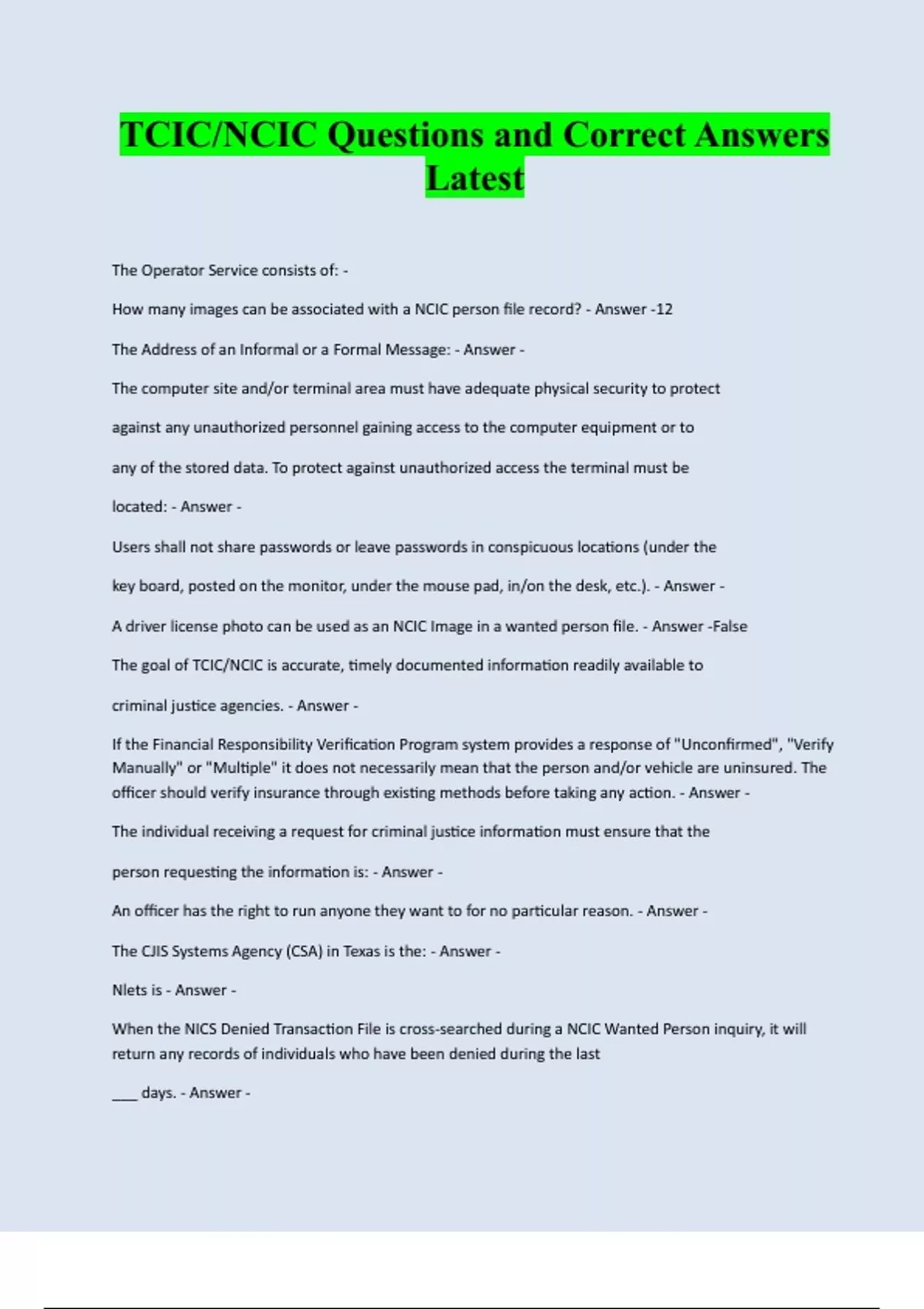 TCIC/NCIC Questions and Correct Answers Latest

The Operator Service consists of: -

How many images can be associated with a NCIC person file record? - Answer -12

The Address of an Informal or a Formal Message: - Answer -

The computer site and/or terminal area must have adequate physical security to protect against any unauthorized personnel gaining access to the computer equipment or to any of the stored data. To protect against unauthorized access the terminal must be located: - Answer -

Users shall not share passwords or leave passwords in conspicuous locations (under the key board, posted on the monitor, under the mouse pad, in/on the desk, etc.). - Answer -

A driver license photo can be used as an NCIC Image in a wanted person file. - Answer -False

The goal of TCIC/NCIC is accurate, timely documented information readily available to criminal justice agencies. - Answer -

If the Financial Responsibility Verification Program system provides a response of "Unconfirmed", "Verify Manually" or "Multiple" it does not necessarily mean that the person and/or vehicle are uninsured. The officer should verify insurance through existing methods before taking any action. - Answer -

The individual receiving a request for criminal justice information must ensure that the person requesting the information is: - Answer -

An officer has the right to run anyone they want to for no particular reason. - Answer -

The CJIS Systems Agency (CSA) in Texas is the: - Answer -

Nlets is - Answer -

When the NICS Denied Transaction File is cross-searched during a NCIC Wanted Person inquiry, it will return any records of individuals who have been denied during the last

____ days. - Answer -